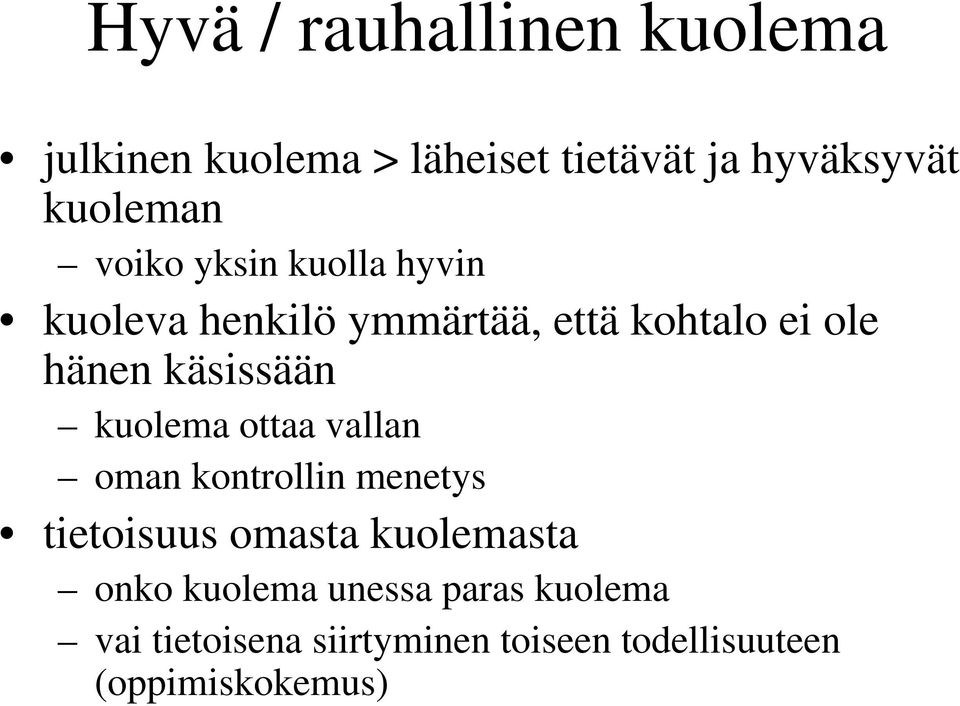 Hyvä / rauhallinen kuolema

• julkinen kuolema > läheiset tietävät ja hyväksyvät kuoleman
– voiko yksin kuolla hyvin
• kuoleva henkilö ymmärtää, että kohtalo ei ole hänen käsissään
– kuolema ottaa vallan
– oman kontrollin menetys
• tietoisuus omasta kuolemasta
– onko kuolema unessa paras kuolema
– vai tietoisena siirtyminen toiseen todellisuuteen (oppimiskokemus)